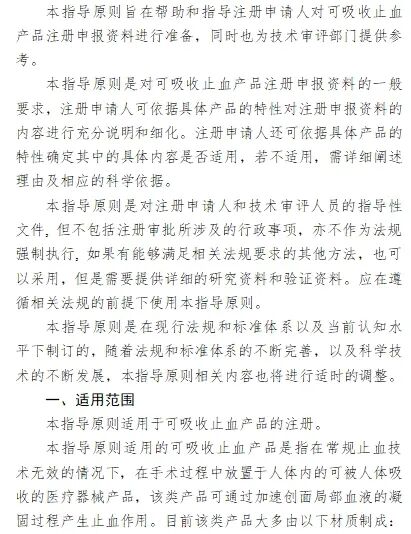 本指导原则旨在帮助和指导注册申请人对可吸收止血产品注册申报资料进行准备，同时也为技术审评部门提供参考。

本指导原则是对可吸收止血产品注册申报资料的一般要求，注册申请人可依据具体产品的特性对注册申报资料的内容进行充分说明和细化。注册申请人还可依据具体产品的特性确定其中的具体内容是否适用，若不适用，需详细阐述理由及相应的科学依据。

本指导原则是对注册申请人和技术审评人员的指导性文件，但不包括注册审批所涉及的行政事项，亦不作为法规强制执行，如果有能够满足相关法规要求的其他方法，也可以采用，但是需要提供详细的研究资料和验证资料。应在遵循相关法规的前提下使用本指导原则。

本指导原则是在现行法规和标准体系以及当前认知水平下制订的，随着法规和标准体系的不断完善，以及科学技术的不断发展，本指导原则相关内容也将进行适时的调整。

一、适用范围

本指导原则适用于可吸收止血产品的注册。

本指导原则适用的可吸收止血产品是指在常规止血技术无效的情况下，在手术过程中放置于人体内的可被人体吸收的医疗器械产品，该类产品可通过加速创面局部血液的凝固过程产生止血作用。目前该类产品大多由以下材质制成：